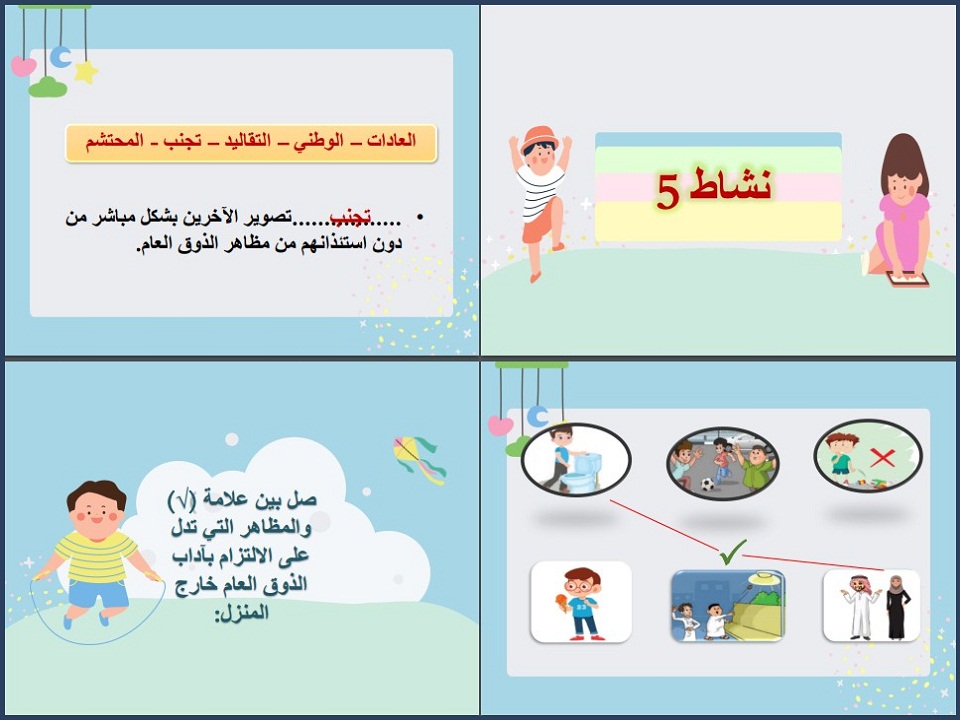 نشاط 5

العادات – الوطني – التقاليد – تجنب - المحتشم

• .....تجنب......تصوير الآخرين بشكل مباشر من دون استئذانهم من مظاهر الذوق العام.

صل بين علامة (√) والمظاهر التي تدل على الالتزام بآداب الذوق العام خارج المنزل: